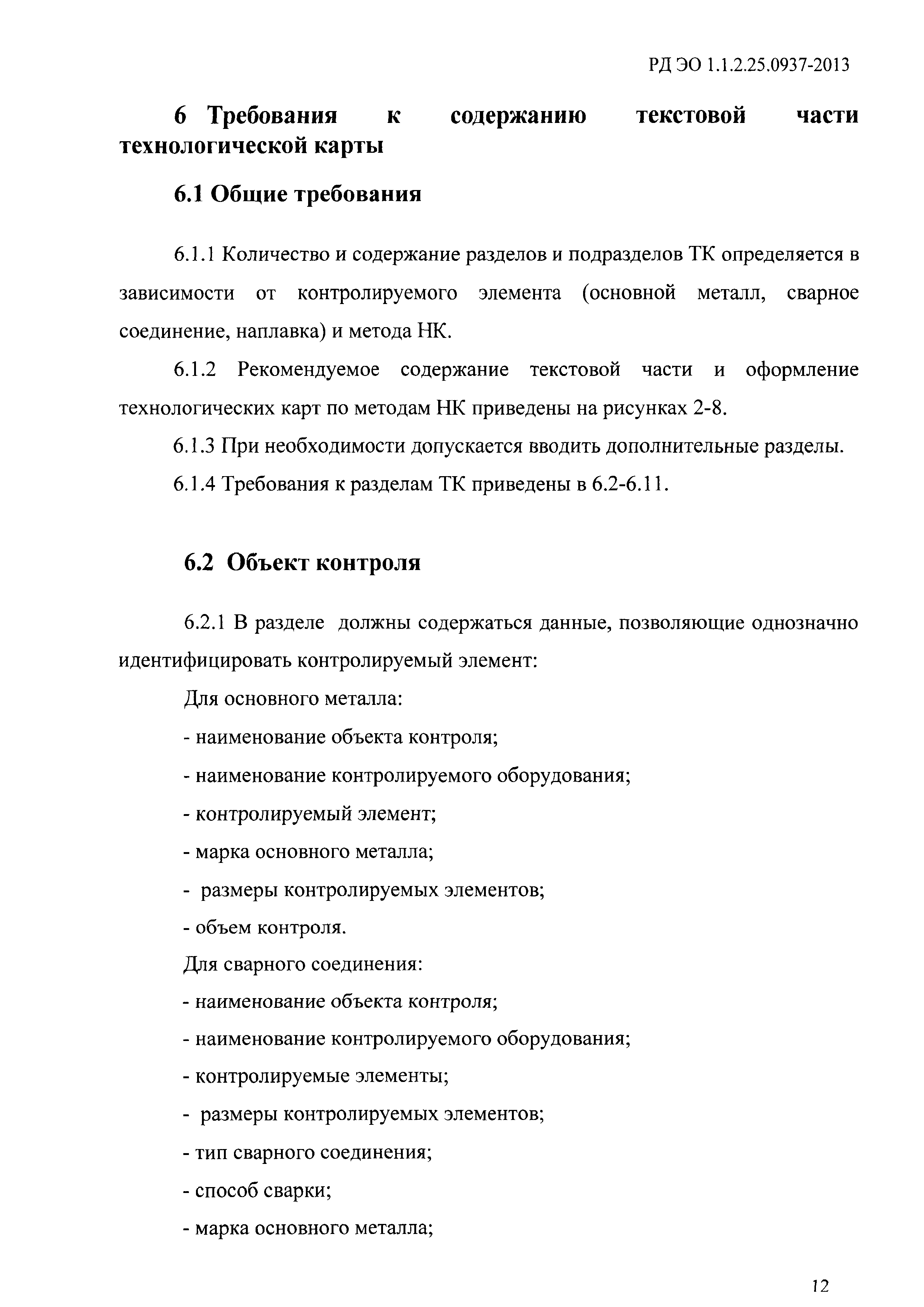 РД ЭО 1.1.2.25.0937-2013

6 Требования к содержанию текстовой части технологической карты

6.1 Общие требования

6.1.1 Количество и содержание разделов и подразделов ТК определяется в зависимости от контролируемого элемента (основной металл, сварное соединение, наплавка) и метода НК.

6.1.2 Рекомендуемое содержание текстовой части и оформление технологических карт по методам НК приведены на рисунках 2-8.

6.1.3 При необходимости допускается вводить дополнительные разделы.

6.1.4 Требования к разделам ТК приведены в 6.2-6.11.

6.2 Объект контроля

6.2.1 В разделе должны содержаться данные, позволяющие однозначно идентифицировать контролируемый элемент:

Для основного металла:

- наименование объекта контроля;

- наименование контролируемого оборудования;

- контролируемый элемент;

- марка основного металла;

- размеры контролируемых элементов;

- объем контроля.

Для сварного соединения:

- наименование объекта контроля;

- наименование контролируемого оборудования;

- контролируемые элементы;

- размеры контролируемых элементов;

- тип сварного соединения;

- способ сварки;

- марка основного металла;

12